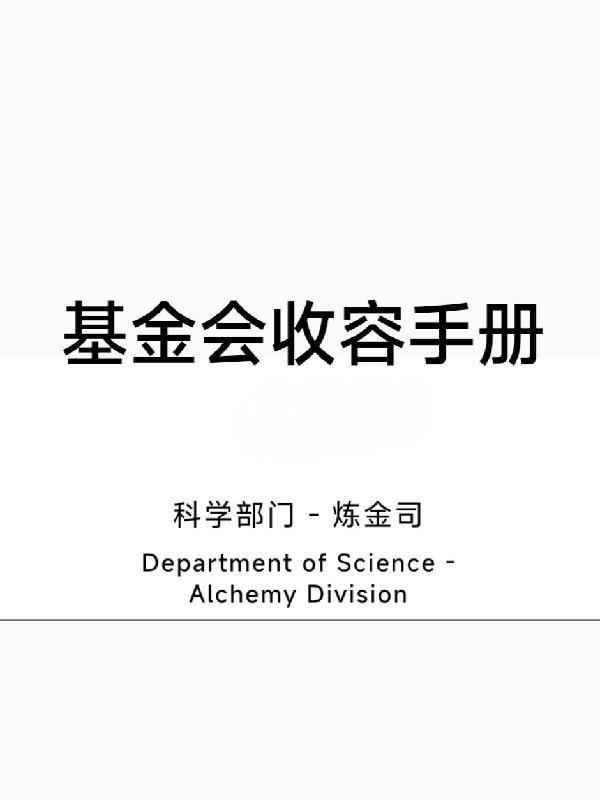 基金会收容手册

科学部门 - 炼金司

Department of Science - Alchemy Division